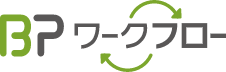 BP ワークフロー